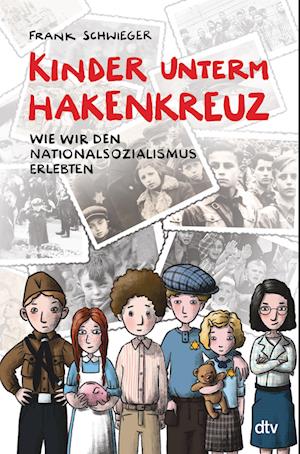 FRANK SCHWIEGER

KINDER UNTERM HAKENKREUZ

WIE WIR DEN NATIONALSOZIALISMUS ERLEBTEN

dtv